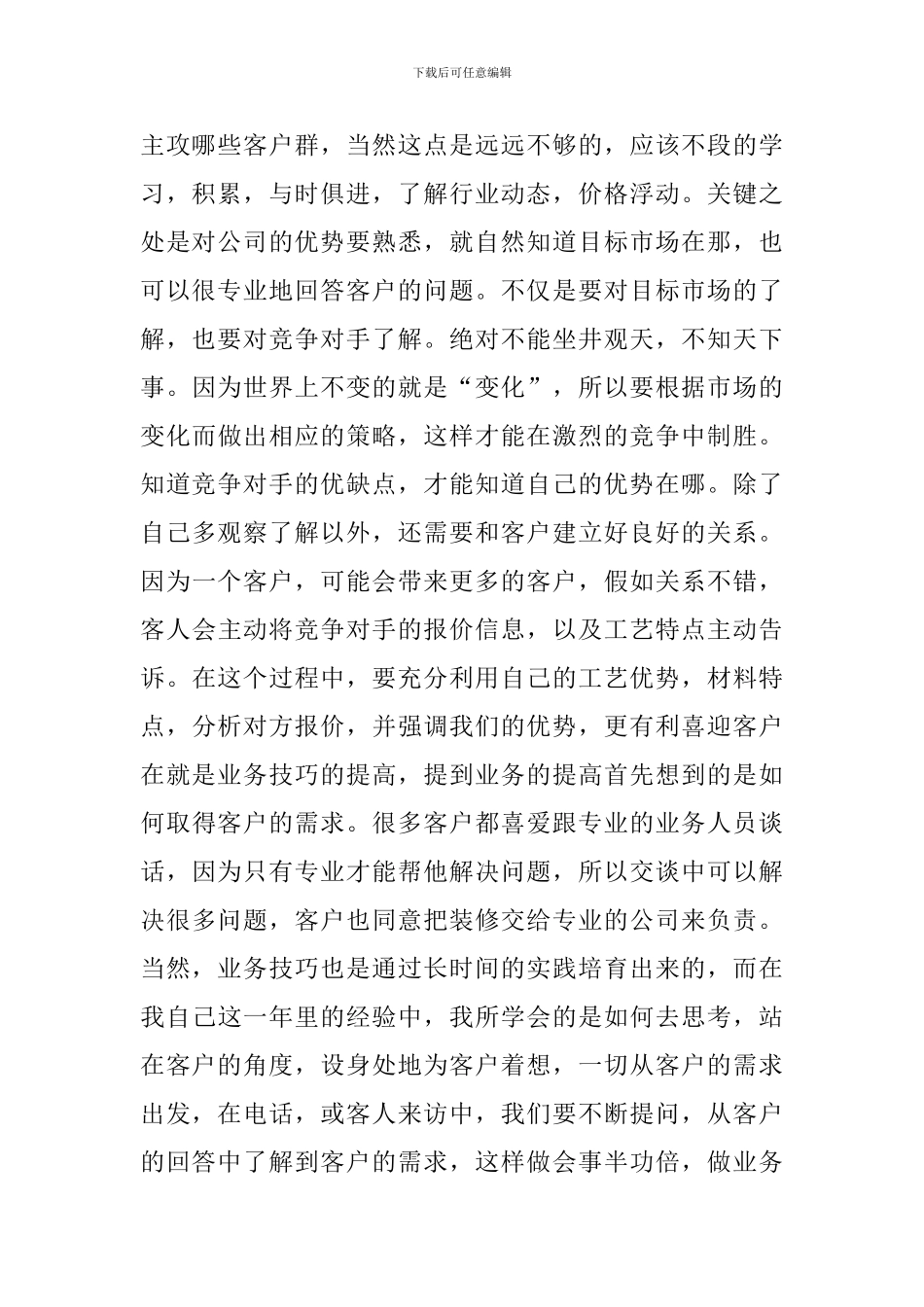 下载后可任意编辑

主攻哪些客户群，当然这点是远远不够的，应该不段的学习，积累，与时俱进，了解行业动态，价格浮动。关键之处是对公司的优势要熟悉，就自然知道目标市场在那，也可以很专业地回答客户的问题。不仅是要对目标市场的了解，也要对竞争对手了解。绝对不能坐井观天，不知天下事。因为世界上不变的就是“变化”，所以要根据市场的变化而做出相应的策略，这样才能在激烈的竞争中制胜。知道竞争对手的优缺点，才能知道自己的优势在哪。除了自己多观察了解以外，还需要和客户建立好良好的关系。因为一个客户，可能会带来更多的客户，假如关系不错，客人会主动将竞争对手的报价信息，以及工艺特点主动告诉。在这个过程中，要充分利用自己的工艺优势，材料特点，分析对方报价，并强调我们的优势，更有利喜迎客户在就是业务技巧的提高，提到业务的提高首先想到的是如何取得客户的需求。很多客户都喜爱跟专业的业务人员谈话，因为只有专业才能帮他解决问题，所以交谈中可以解决很多问题，客户也同意把装修交给专业的公司来负责。当然，业务技巧也是通过长时间的实践培育出来的，而在我自己这一年里的经验中，我所学会的是如何去思考，站在客户的角度，设身处地为客户着想，一切从客户的需求出发，在电话，或客人来访中，我们要不断提问，从客户的回答中了解到客户的需求，这样做会事半功倍，做业务